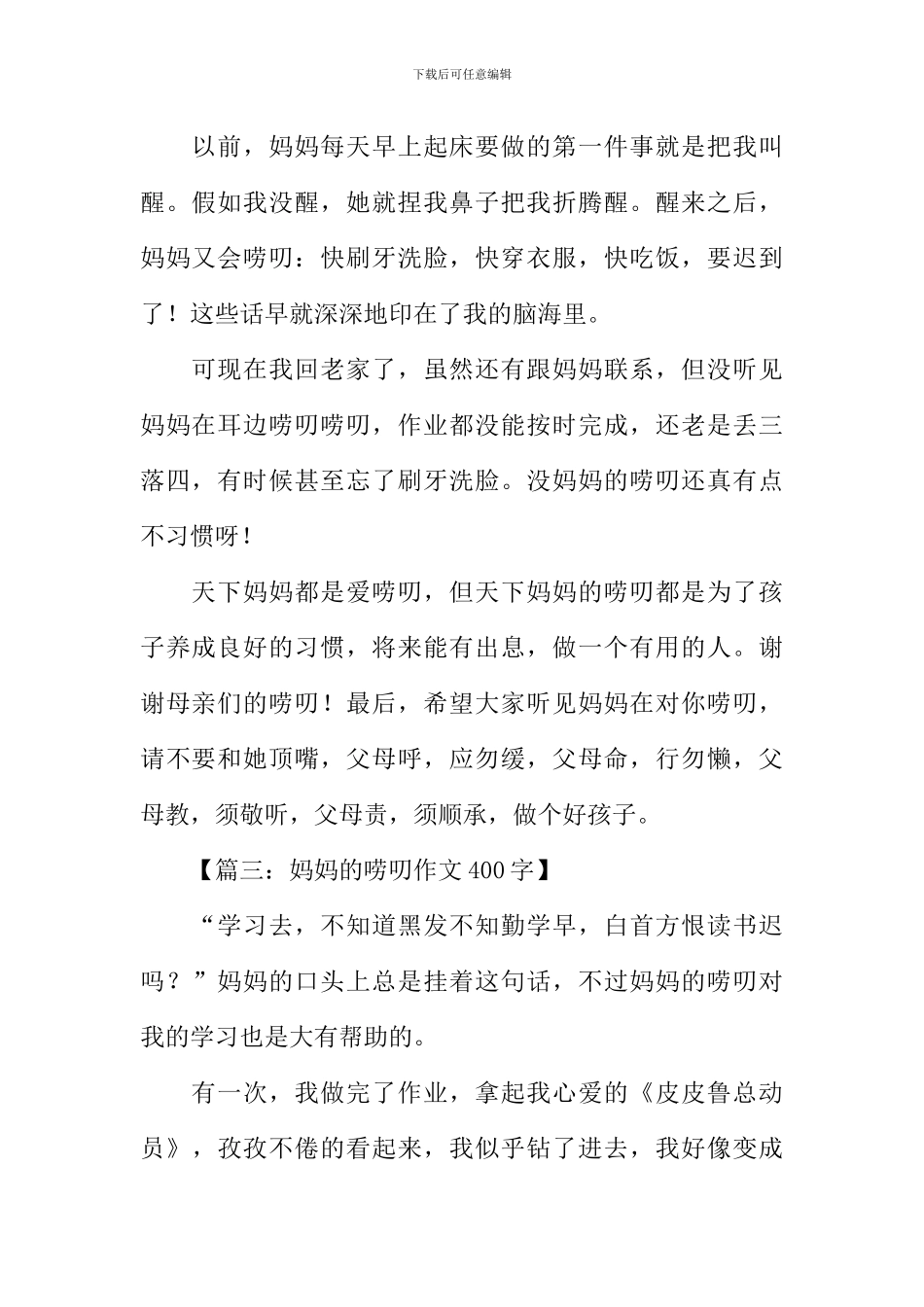 下载后可任意编辑

以前，妈妈每天早上起床要做的第一件事就是把我叫醒。假如我没醒，她就捏我鼻子把我折腾醒。醒来之后，妈妈又会唠叨：快刷牙洗脸，快穿衣服，快吃饭，要迟到了！这些话早就深深地印在了我的脑海里。

可现在我回老家了，虽然还有跟妈妈联系，但没听见妈妈在耳边唠叨唠叨，作业都没能按时完成，还老是丢三落四，有时候甚至忘了刷牙洗脸。没妈妈的唠叨还真有点不习惯呀！

天下妈妈都是爱唠叨，但天下妈妈的唠叨都是为了孩子养成良好的习惯，将来能有出息，做一个有用的人。谢谢母亲们的唠叨！最后，希望大家听见妈妈在对你唠叨，请不要和她顶嘴，父母呼，应勿缓，父母命，行勿懒，父母教，须敬听，父母责，须顺承，做个好孩子。

【篇三：妈妈的唠叨作文400字】

“学习去，不知道黑发不知勤学早，白首方恨读书迟吗？”妈妈的口头上总是挂着这句话，不过妈妈的唠叨对我的学习也是大有帮助的。

有一次，我做完了作业，拿起我心爱的《皮皮鲁总动员》，孜孜不倦的看起来，我似乎钻了进去，我好像变成